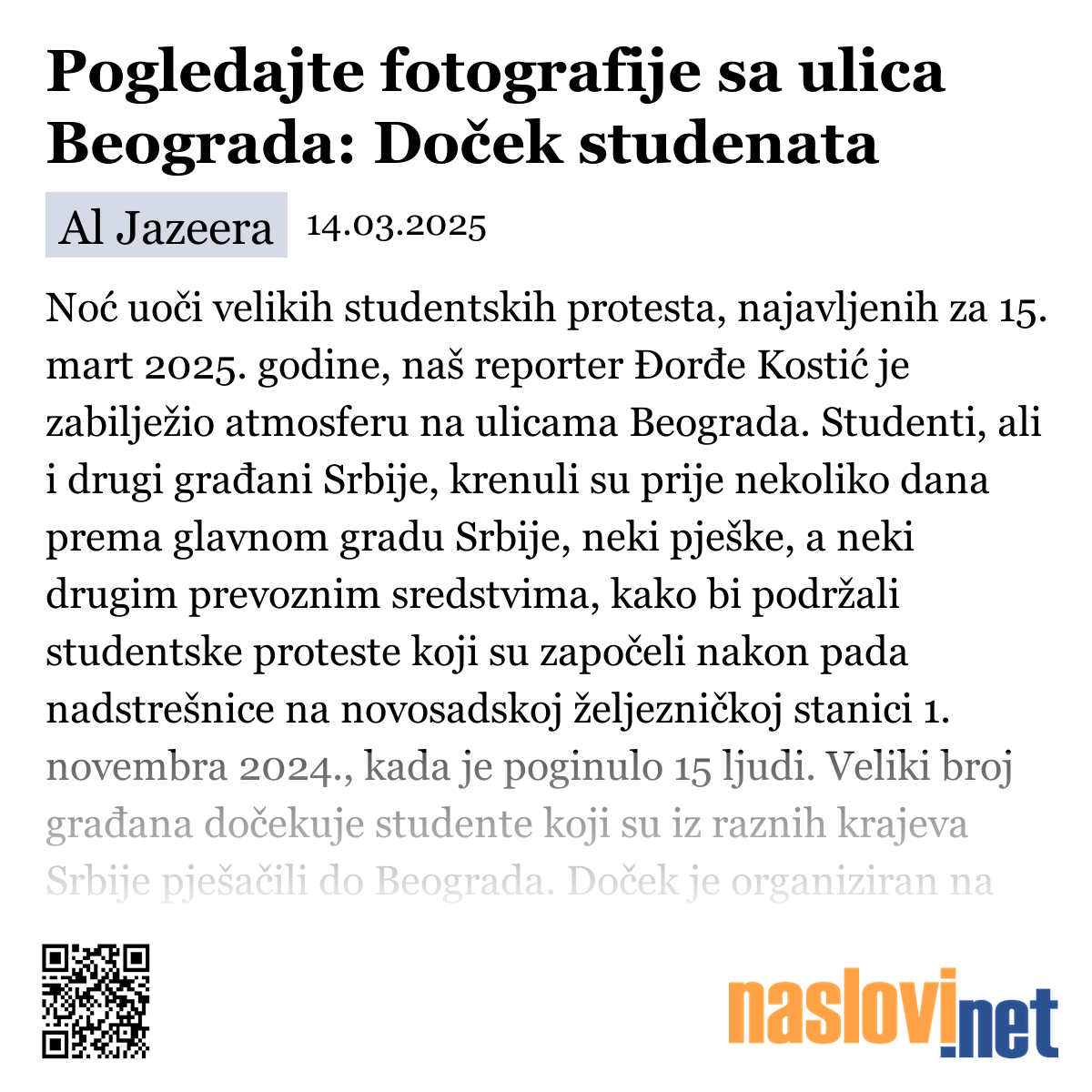 Pogledajte fotografije sa ulica Beograda: Doček studenata

Al Jazeera 14.03.2025

Noć uoči velikih studentskih protesta, najavljenih za 15. mart 2025. godine, naš reporter Đorđe Kostić je zabilježio atmosferu na ulicama Beograda. Studenti, ali i drugi građani Srbije, krenuli su prije nekoliko dana prema glavnom gradu Srbije, neki pješke, a neki drugim prevoznim sredstvima, kako bi podržali studentske proteste koji su započeli nakon pada nadstrešnice na novosadskoj željezničkoj stanici 1. novembra 2024., kada je poginulo 15 ljudi. Veliki broj građana dočekuje studente koji su iz raznih krajeva Srbije pješačili do Beograda. Doček je organiziran na

naslovi.net